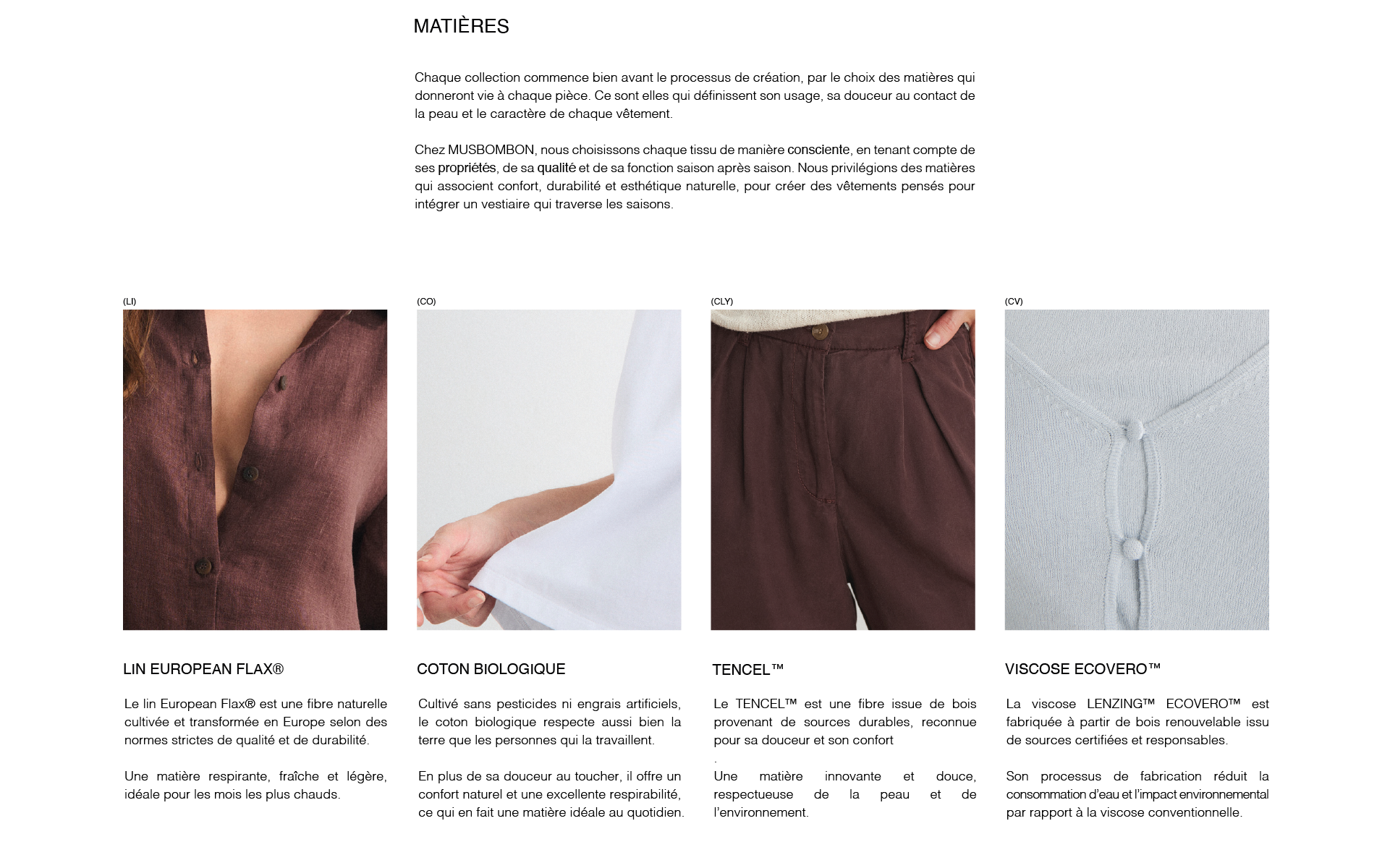 MATIÈRES

Chaque collection commence bien avant le processus de création, par le choix des matières qui donneront vie à chaque pièce. Ce sont elles qui définissent son usage, sa douceur au contact de la peau et le caractère de chaque vêtement.

Chez MUSBOMBON, nous choisissons chaque tissu de manière consciente, en tenant compte de ses propriétés, de sa qualité et de sa fonction saison après saison. Nous privilégions des matières qui associent confort, durabilité et esthétique naturelle, pour créer des vêtements pensés pour intégrer un vestiaire qui traverse les saisons.

(LI)

LIN EUROPEAN FLAX®

Le lin European Flax® est une fibre naturelle cultivée et transformée en Europe selon des normes strictes de qualité et de durabilité.

Une matière respirante, fraîche et légère, idéale pour les mois les plus chauds.

(CO)

COTON BIOLOGIQUE

Cultivé sans pesticides ni engrais artificiels, le coton biologique respecte aussi bien la terre que les personnes qui la travaillent.

En plus de sa douceur au toucher, il offre un confort naturel et une excellente respirabilité, ce qui en fait une matière idéale au quotidien.

(CLY)

TENCEL™

Le TENCEL™ est une fibre issue de bois provenant de sources durables, reconnue pour sa douceur et son confort
.
Une matière innovante et douce, respectueuse de la peau et de l'environnement.

(CV)

VISCOSE ECOVERO™

La viscose LENZING™ ECOVERO™ est fabriquée à partir de bois renouvelable issu de sources certifiées et responsables.

Son processus de fabrication réduit la consommation d'eau et l'impact environnemental par rapport à la viscose conventionnelle.